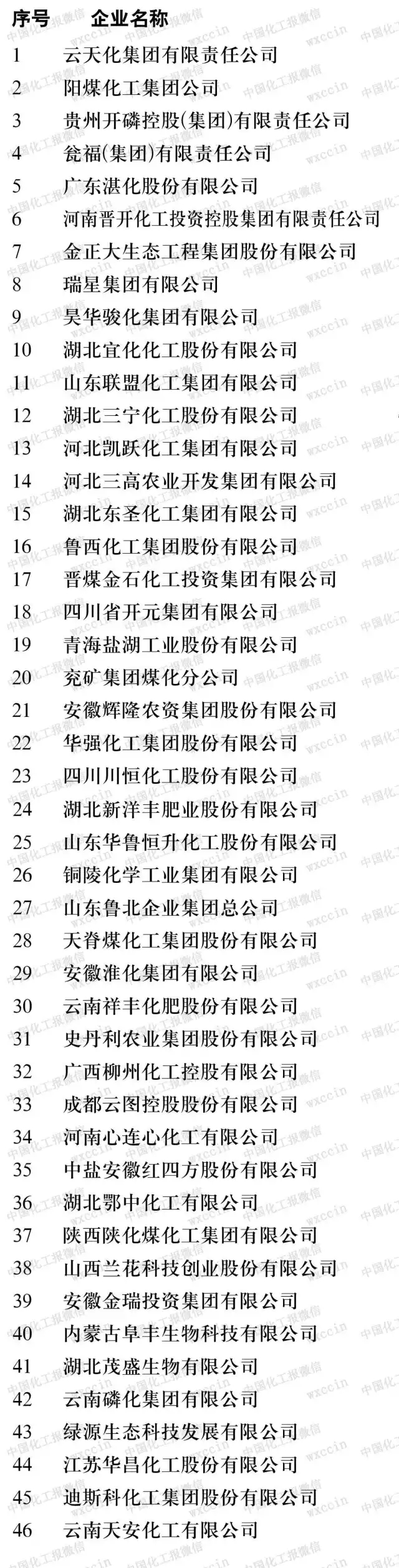 | 序号 | 企业名称 |
|---|---|
| 1 | 云天化集团有限责任公司 |
| 2 | 阳煤化工集团公司 |
| 3 | 贵州开磷控股(集团)有限责任公司 |
| 4 | 瓮福(集团)有限责任公司 |
| 5 | 广东湛化股份有限公司 |
| 6 | 河南晋开化工投资控股集团有限责任公司 |
| 7 | 金正大生态工程集团股份有限公司 |
| 8 | 瑞星集团有限公司 |
| 9 | 昊华骏化集团有限公司 |
| 10 | 湖北宜化化工股份有限公司 |
| 11 | 山东联盟化工集团有限公司 |
| 12 | 湖北三宁化工股份有限公司 |
| 13 | 河北凯跃化工集团有限公司 |
| 14 | 河北三高农业开发集团有限公司 |
| 15 | 湖北东圣化工集团有限公司 |
| 16 | 鲁西化工集团股份有限公司 |
| 17 | 晋煤金石化工投资集团有限公司 |
| 18 | 四川省开元集团有限公司 |
| 19 | 青海盐湖工业股份有限公司 |
| 20 | 兖矿集团煤化分公司 |
| 21 | 安徽辉隆农资集团股份有限公司 |
| 22 | 华强化工集团股份有限公司 |
| 23 | 四川川恒化工股份有限公司 |
| 24 | 湖北新洋丰肥业股份有限公司 |
| 25 | 山东华鲁恒升化工股份有限公司 |
| 26 | 铜陵化学工业集团有限公司 |
| 27 | 山东鲁北企业集团总公司 |
| 28 | 天脊煤化工集团股份有限公司 |
| 29 | 安徽淮化集团有限公司 |
| 30 | 云南祥丰化肥股份有限公司 |
| 31 | 史丹利农业集团股份有限公司 |
| 32 | 广西柳州化工控股有限公司 |
| 33 | 成都云图控股股份有限公司 |
| 34 | 河南心连心化工有限公司 |
| 35 | 中盐安徽红四方股份有限公司 |
| 36 | 湖北鄂中化工有限公司 |
| 37 | 陕西陕化煤化工集团有限公司 |
| 38 | 山西兰花科技创业股份有限公司 |
| 39 | 安徽金瑞投资集团有限公司 |
| 40 | 内蒙古阜丰生物科技有限公司 |
| 41 | 湖北茂盛生物有限公司 |
| 42 | 云南磷化集团有限公司 |
| 43 | 绿源生态科技发展有限公司 |
| 44 | 江苏华昌化工股份有限公司 |
| 45 | 迪斯科化工集团股份有限公司 |
| 46 | 云南天安化工有限公司 |

中国化工报微信 wxccin